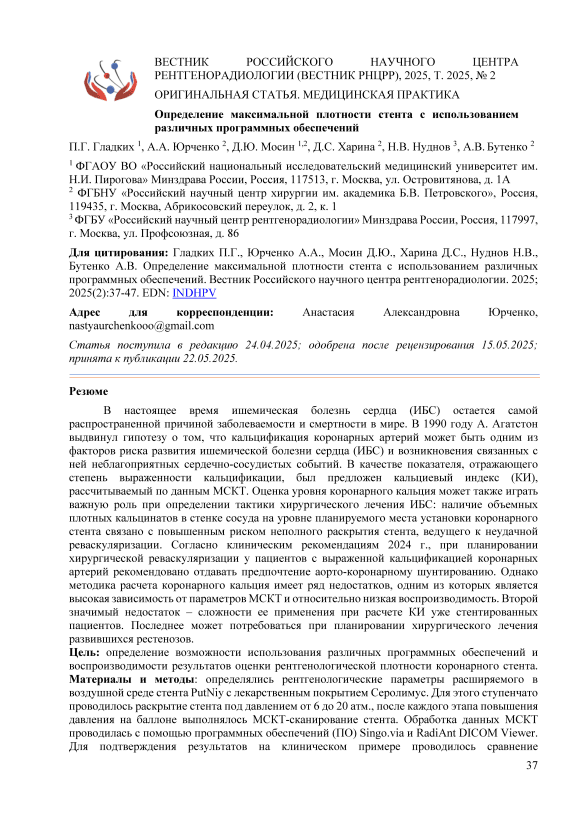 ВЕСТНИК РОССИЙСКОГО НАУЧНОГО ЦЕНТРА РЕНТГЕНОРАДИОЛОГИИ (ВЕСТНИК РНЦРР), 2025, Т. 2025, № 2

ОРИГИНАЛЬНАЯ СТАТЬЯ. МЕДИЦИНСКАЯ ПРАКТИКА

Определение максимальной плотности стента с использованием различных программных обеспечений

П.Г. Гладких $^1$, А.А. Юрченко $^2$, Д.Ю. Мосин $^{1,2}$, Д.С. Харина $^2$, Н.В. Нуднов $^3$, А.В. Бутенко $^2$

$^1$ ФГАОУ ВО «Российский национальный исследовательский медицинский университет им. Н.И. Пирогова» Минздрава России, Россия, 117513, г. Москва, ул. Островитянова, д. 1А

$^2$ ФГБНУ «Российский научный центр хирургии им. академика Б.В. Петровского», Россия, 119435, г. Москва, Абрикосовский переулок, д. 2, к. 1

$^3$ ФГБУ «Российский научный центр рентгенорадиологии» Минздрава России, Россия, 117997, г. Москва, ул. Профсоюзная, д. 86

Для цитирования: Гладких П.Г., Юрченко А.А., Мосин Д.Ю., Харина Д.С., Нуднов Н.В., Бутенко А.В. Определение максимальной плотности стента с использованием различных программных обеспечений. Вестник Российского научного центра рентгенорадиологии. 2025; 2025(2):37-47. EDN: INDHPV

Адрес для корреспонденции: Анастасия Александровна Юрченко, nastyaurchenkooo@gmail.com

Статья поступила в редакцию 24.04.2025; одобрена после рецензирования 15.05.2025; принята к публикации 22.05.2025.

Резюме

В настоящее время ишемическая болезнь сердца (ИБС) остается самой распространенной причиной заболеваемости и смертности в мире. В 1990 году А. Агатстон выдвинул гипотезу о том, что кальцификация коронарных артерий может быть одним из факторов риска развития ишемической болезни сердца (ИБС) и возникновения связанных с ней неблагоприятных сердечно-сосудистых событий. В качестве показателя, отражающего степень выраженности кальцификации, был предложен кальциевый индекс (КИ), рассчитываемый по данным МСКТ. Оценка уровня коронарного кальция может также играть важную роль при определении тактики хирургического лечения ИБС: наличие объемных плотных кальцинатов в стенке сосуда на уровне планируемого места установки коронарного стента связано с повышенным риском неполного раскрытия стента, ведущего к неудачной реваскуляризации. Согласно клиническим рекомендациям 2024 г., при планировании хирургической реваскуляризации у пациентов с выраженной кальцификацией коронарных артерий рекомендовано отдавать предпочтение аорто-коронарному шунтированию. Однако методика расчета коронарного кальция имеет ряд недостатков, одним из которых является высокая зависимость от параметров МСКТ и относительно низкая воспроизводимость. Второй значимый недостаток – сложности ее применения при расчете КИ уже стентированных пациентов. Последнее может потребоваться при планировании хирургического лечения развившихся рестенозов.

Цель: определение возможности использования различных программных обеспечений и воспроизводимости результатов оценки рентгенологической плотности коронарного стента.

Материалы и методы: определялись рентгенологические параметры расширяемого в воздушной среде стента PutNiy с лекарственным покрытием Серолимус. Для этого ступенчато проводилось раскрытие стента под давлением от 6 до 20 атм., после каждого этапа повышения давления на баллоне выполнялось МСКТ-сканирование стента. Обработка данных МСКТ проводилась с помощью программных обеспечений (ПО) Singo.via и RadiAnt DICOM Viewer. Для подтверждения результатов на клиническом примере проводилось сравнение

37